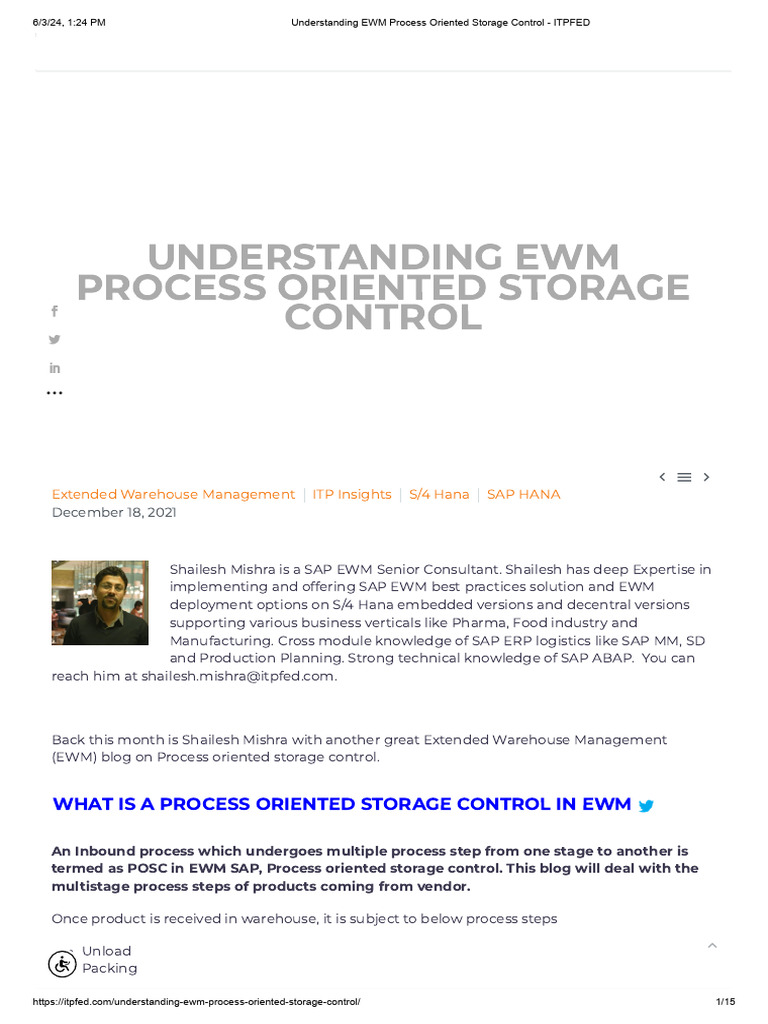 6/3/24, 1:24 PM Understanding EWM Process Oriented Storage Control - ITPFED

UNDERSTANDING EWM PROCESS ORIENTED STORAGE CONTROL

Extended Warehouse Management | ITP Insights | S/4 Hana | SAP HANA
December 18, 2021

Shailesh Mishra is a SAP EWM Senior Consultant. Shailesh has deep Expertise in implementing and offering SAP EWM best practices solution and EWM deployment options on S/4 Hana embedded versions and decentral versions supporting various business verticals like Pharma, Food industry and Manufacturing. Cross module knowledge of SAP ERP logistics like SAP MM, SD and Production Planning. Strong technical knowledge of SAP ABAP. You can reach him at shailesh.mishra@itpfed.com.

Back this month is Shailesh Mishra with another great Extended Warehouse Management (EWM) blog on Process oriented storage control.

WHAT IS A PROCESS ORIENTED STORAGE CONTROL IN EWM

An Inbound process which undergoes multiple process step from one stage to another is termed as POSC in EWM SAP, Process oriented storage control. This blog will deal with the multistage process steps of products coming from vendor.

Once product is received in warehouse, it is subject to below process steps

Unload
Packing

https://itpfed.com/understanding-ewm-process-oriented-storage-control/ 1/15